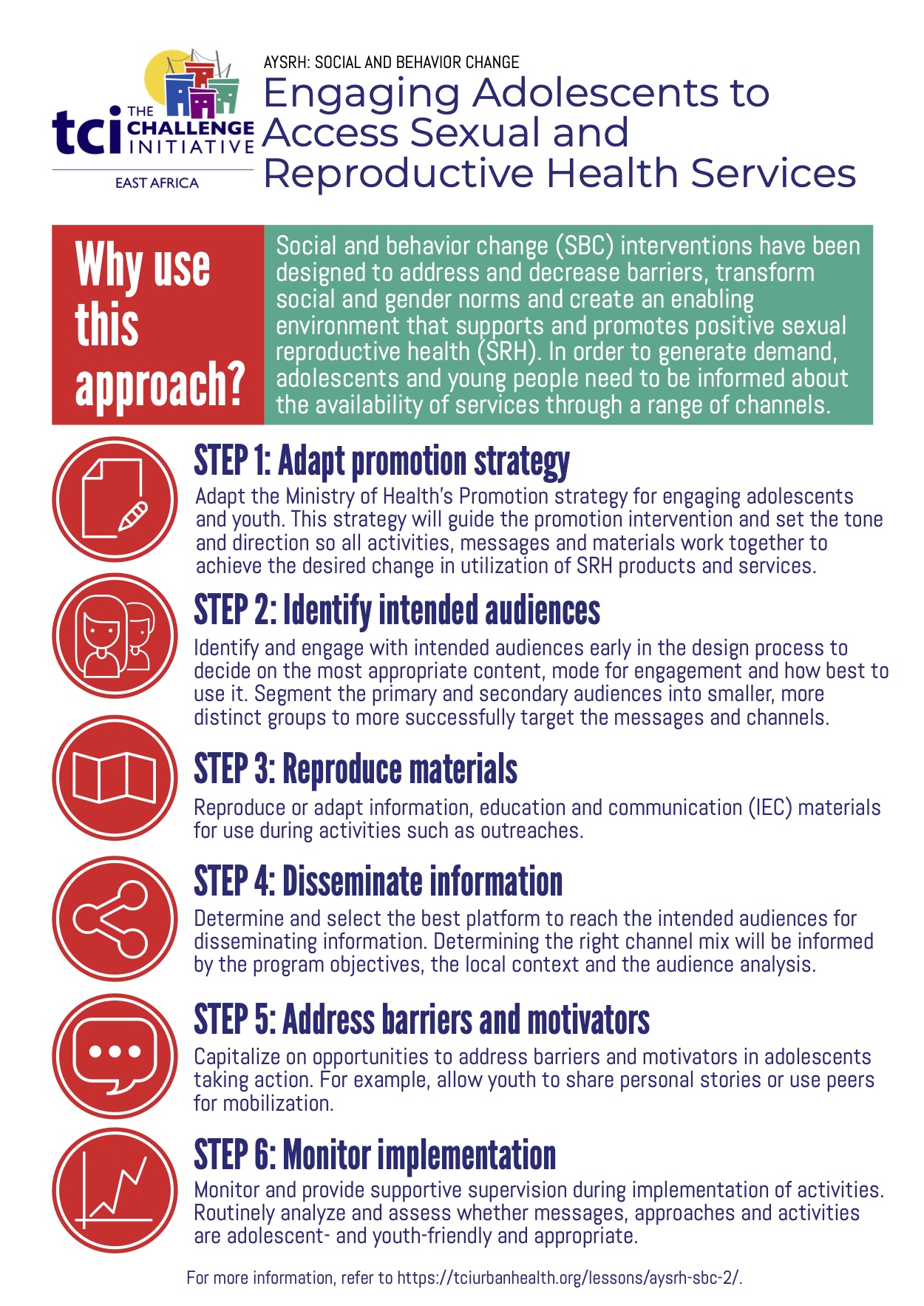 tci THE CHALLENGE INITIATIVE

EAST AFRICA

AYSRH: SOCIAL AND BEHAVIOR CHANGE

Engaging Adolescents to Access Sexual and Reproductive Health Services

Why use this approach?

Social and behavior change (SBC) interventions have been designed to address and decrease barriers, transform social and gender norms and create an enabling environment that supports and promotes positive sexual reproductive health (SRH). In order to generate demand, adolescents and young people need to be informed about the availability of services through a range of channels.

STEP 1: Adapt promotion strategy

Adapt the Ministry of Health's Promotion strategy for engaging adolescents and youth. This strategy will guide the promotion intervention and set the tone and direction so all activities, messages and materials work together to achieve the desired change in utilization of SRH products and services.

STEP 2: Identify intended audiences

Identify and engage with intended audiences early in the design process to decide on the most appropriate content, mode for engagement and how best to use it. Segment the primary and secondary audiences into smaller, more distinct groups to more successfully target the messages and channels.

STEP 3: Reproduce materials

Reproduce or adapt information, education and communication (IEC) materials for use during activities such as outreaches.

STEP 4: Disseminate information

Determine and select the best platform to reach the intended audiences for disseminating information. Determining the right channel mix will be informed by the program objectives, the local context and the audience analysis.

STEP 5: Address barriers and motivators

Capitalize on opportunities to address barriers and motivators in adolescents taking action. For example, allow youth to share personal stories or use peers for mobilization.

STEP 6: Monitor implementation

Monitor and provide supportive supervision during implementation of activities. Routinely analyze and assess whether messages, approaches and activities are adolescent- and youth-friendly and appropriate.

For more information, refer to https://tciurbanhealth.org/lessons/aysrh-sbc-2/.